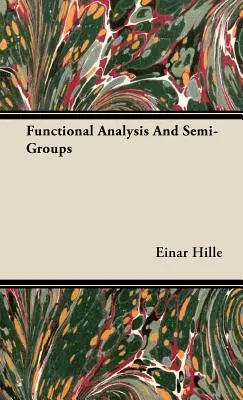 Functional Analysis And Semi-Groups

Einar Hille